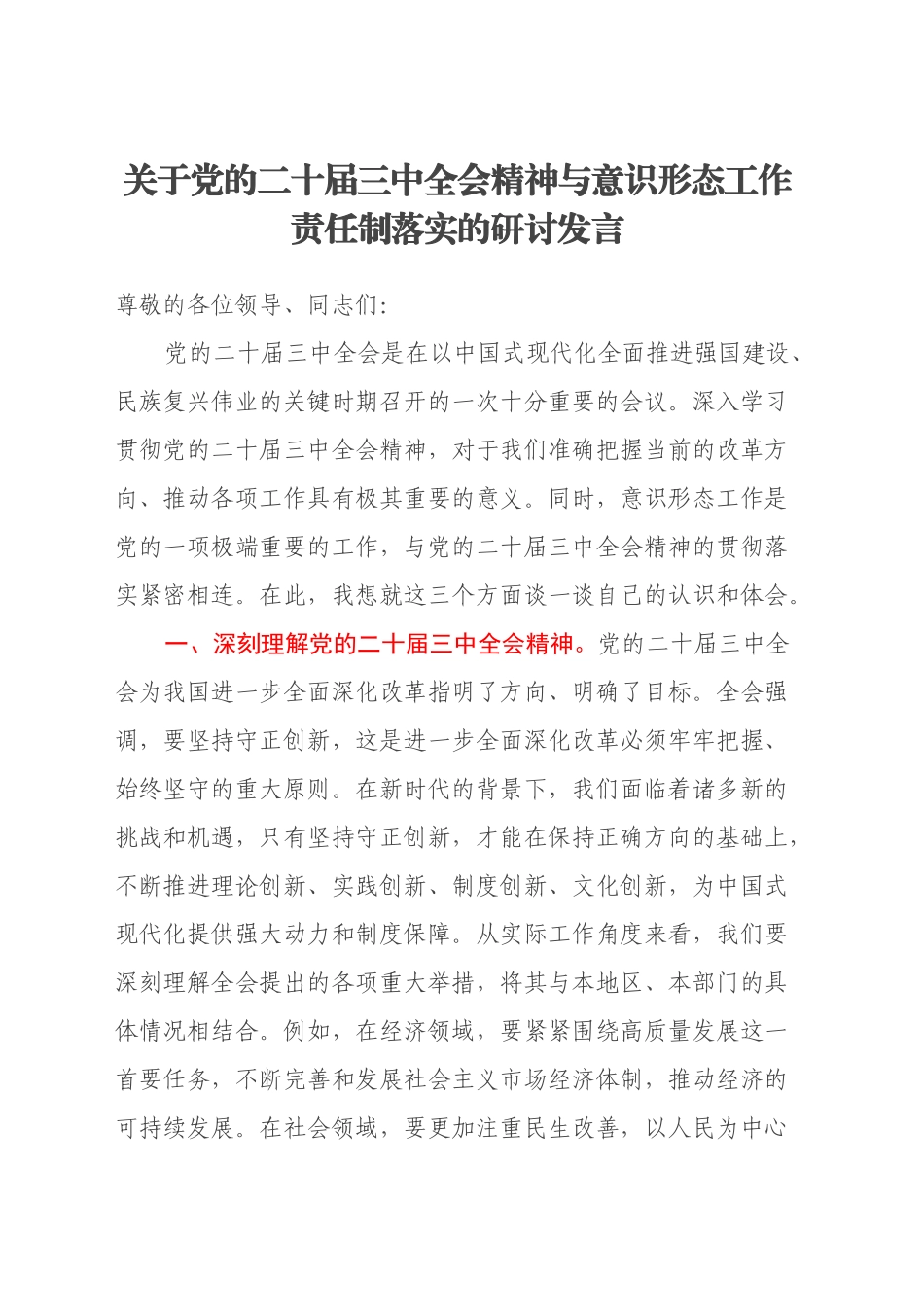 关于党的二十届三中全会精神与意识形态工作责任制落实的研讨发言

尊敬的各位领导、同志们：

党的二十届三中全会是在以中国式现代化全面推进强国建设、民族复兴伟业的关键时期召开的一次十分重要的会议。深入学习贯彻党的二十届三中全会精神，对于我们准确把握当前的改革方向、推动各项工作具有极其重要的意义。同时，意识形态工作是党的一项极端重要的工作，与党的二十届三中全会精神的贯彻落实紧密相连。在此，我想就这三个方面谈一谈自己的认识和体会。

一、深刻理解党的二十届三中全会精神。党的二十届三中全会为我国进一步全面深化改革指明了方向、明确了目标。全会强调，要坚持守正创新，这是进一步全面深化改革必须牢牢把握、始终坚守的重大原则。在新时代的背景下，我们面临着诸多新的挑战和机遇，只有坚持守正创新，才能在保持正确方向的基础上，不断推进理论创新、实践创新、制度创新、文化创新，为中国式现代化提供强大动力和制度保障。从实际工作角度来看，我们要深刻理解全会提出的各项重大举措，将其与本地区、本部门的具体情况相结合。例如，在经济领域，要紧紧围绕高质量发展这一首要任务，不断完善和发展社会主义市场经济体制，推动经济的可持续发展。在社会领域，要更加注重民生改善，以人民为中心